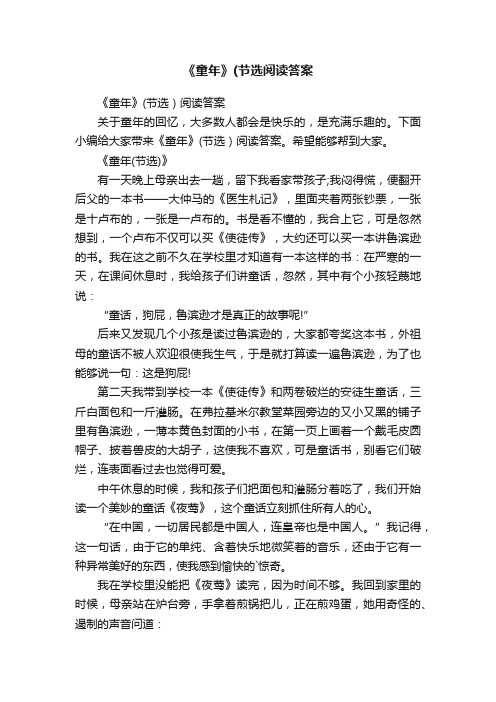 《童年》(节选阅读答案

《童年》(节选）阅读答案

关于童年的回忆，大多数人都会是快乐的，是充满乐趣的。下面小编给大家带来《童年》(节选）阅读答案。希望能够帮到大家。

《童年(节选)》

有一天晚上母亲出去一趟，留下我看家带孩子;我闷得慌，便翻开后父的一本书——大仲马的《医生札记》，里面夹着两张钞票，一张是十卢布的，一张是一卢布的。书是看不懂的，我合上它，可是忽然想到，一个卢布不仅可以买《使徒传》，大约还可以买一本讲鲁滨逊的书。我在这之前不久在学校里才知道有一本这样的书：在严寒的一天，在课间休息时，我给孩子们讲童话，忽然，其中有个小孩轻蔑地说：

“童话，狗屁，鲁滨逊才是真正的故事呢!”

后来又发现几个小孩是读过鲁滨逊的，大家都夸奖这本书，外祖母的童话不被人欢迎很使我生气，于是就打算读一遍鲁滨逊，为了也能够说一句：这是狗屁!

第二天我带到学校一本《使徒传》和两卷破烂的安徒生童话，三斤白面包和一斤灌肠。在弗拉基米尔教堂菜园旁边的又小又黑的铺子里有鲁滨逊，一薄本黄色封面的小书，在第一页上画着一个戴毛皮圆帽子、披着兽皮的大胡子，这使我不喜欢，可是童话书，别看它们破烂，连表面看过去也觉得可爱。

中午休息的时候，我和孩子们把面包和灌肠分着吃了，我们开始读一个美妙的童话《夜莺》，这个童话立刻抓住所有人的心。

“在中国，一切居民都是中国人，连皇帝也是中国人。”我记得，这一句话，由于它的单纯、含着快乐地微笑着的音乐，还由于它有一种异常美好的东西，使我感到愉快的`惊奇。

我在学校里没能把《夜莺》读完，因为时间不够。我回到家里的时候，母亲站在炉台旁，手拿着煎锅把儿，正在煎鸡蛋，她用奇怪的、遏制的声音问道：